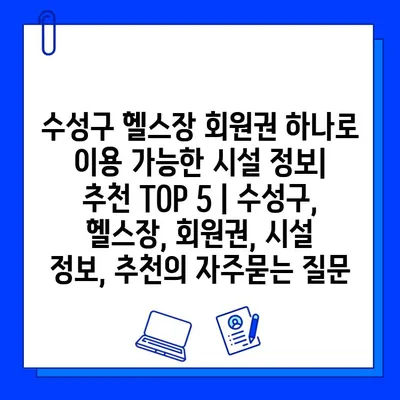 수성구 헬스장 회원권 하나로 이용 가능한 시설 정보| 추천 TOP 5 | 수성구, 헬스장, 회원권, 시설 정보, 추천의 자주묻는 질문